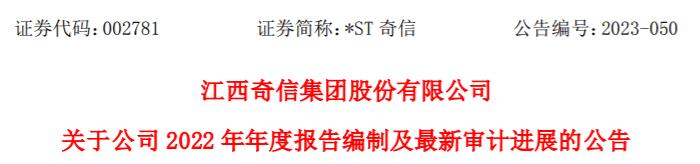 证券代码：002781　　证券简称：*ST 奇信　　公告编号：2023-050

江西奇信集团股份有限公司

关于公司 2022 年年度报告编制及最新审计进展的公告